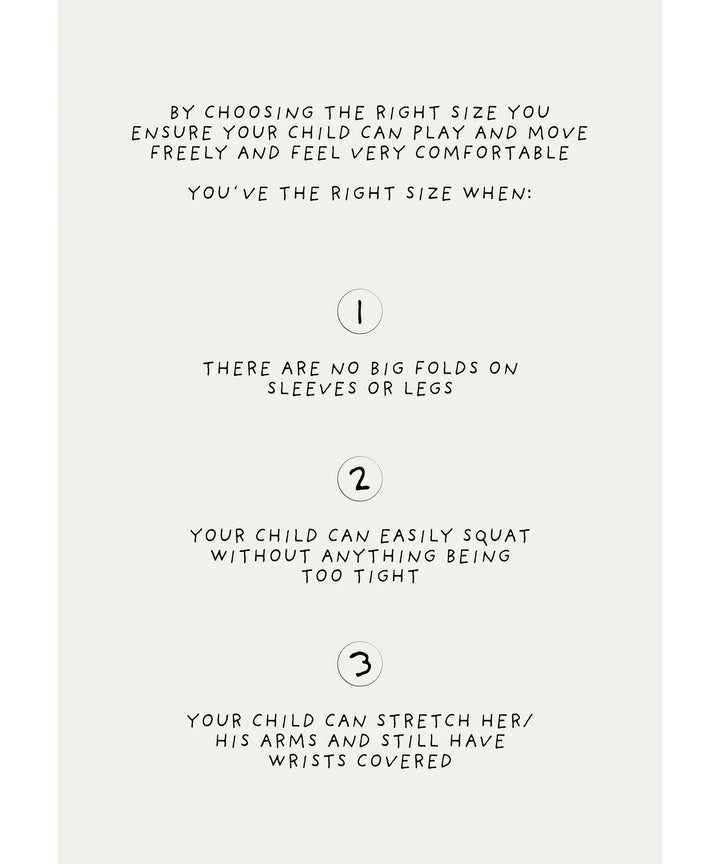 BY CHOOSING THE RIGHT SIZE YOU ENSURE YOUR CHILD CAN PLAY AND MOVE FREELY AND FEEL VERY COMFORTABLE

YOU'VE THE RIGHT SIZE WHEN:

1

THERE ARE NO BIG FOLDS ON SLEEVES OR LEGS

2

YOUR CHILD CAN EASILY SQUAT WITHOUT ANYTHING BEING TOO TIGHT

3

YOUR CHILD CAN STRETCH HER/ HIS ARMS AND STILL HAVE WRISTS COVERED